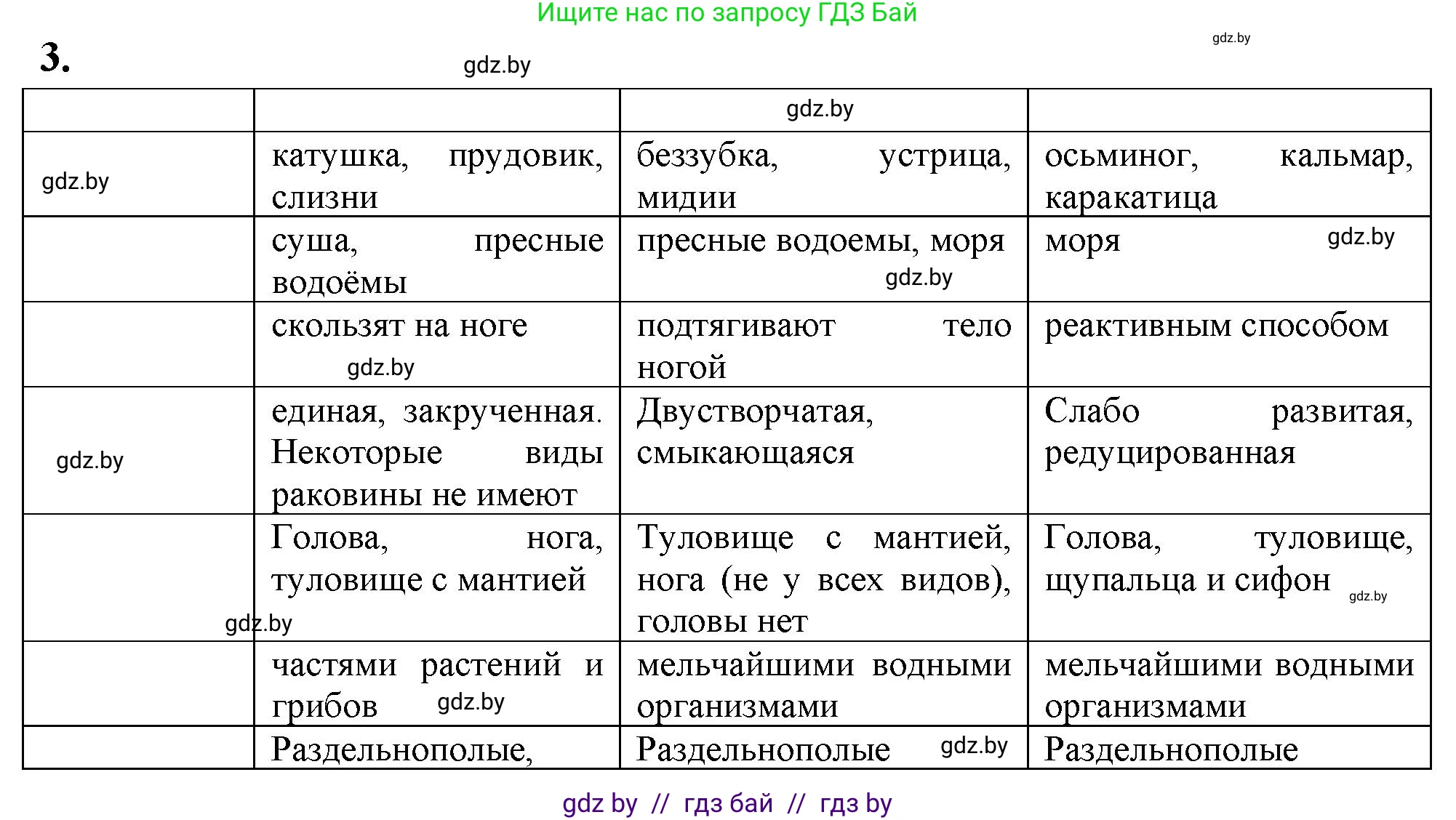 Ищите нас по запросу ГДЗ Бай

gdz.by

3.

gdz.by

| | | gdz.by | |
|---|---|---|---|
| gdz.by | катушка, прудовик, слизни | беззубка, устрица, мидии | осьминог, кальмар, каракатица |
| | суша, пресные водоёмы | пресные водоемы, моря gdz.by | моря gdz.by |
| | скользят на ноге gdz.by | подтягивают тело ногой | реактивным способом |
| gdz.by | единая, закрученная. Некоторые виды раковины не имеют | Двустворчатая, смыкающаяся | Слабо развитая, редуцированная |
| | Голова, нога, туловище с мантией gdz.by | Туловище с мантией, нога (не у всех видов), головы нет | Голова, туловище, щупальца и сифон gdz.by |
| | частями растений и грибов gdz.by | мельчайшими водными организмами | мельчайшими водными организмами |
| | Раздельнополые, | Раздельнополые gdz.by | Раздельнополые |

gdz by // гдз бай // гдз by